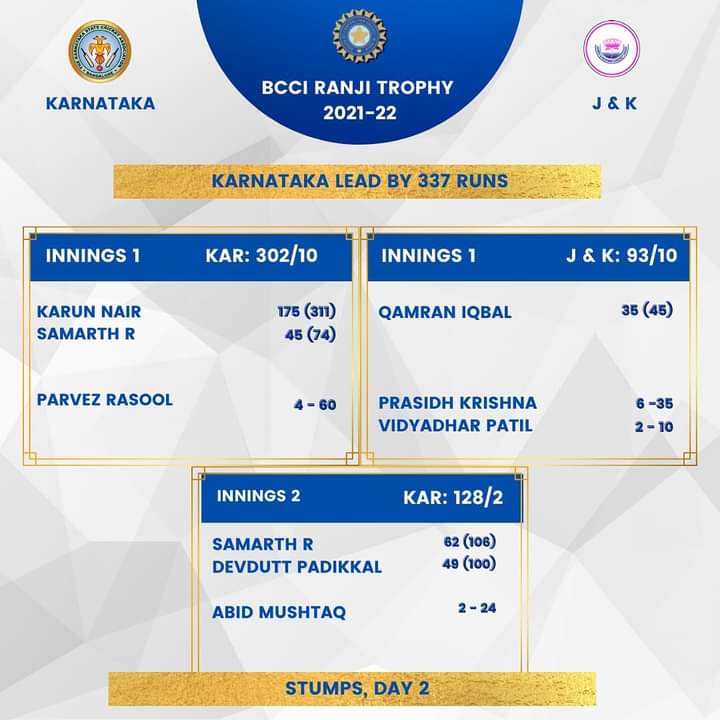 KARNATAKA

BCCI RANJI TROPHY 2021-22

J & K

KARNATAKA LEAD BY 337 RUNS

INNINGS 1 KAR: 302/10

KARUN NAIR 175 (311)
SAMARTH R 45 (74)

PARVEZ RASOOL 4 - 60

INNINGS 1 J & K: 93/10

QAMRAN IQBAL 35 (45)

PRASIDH KRISHNA 6 -35
VIDYADHAR PATIL 2 - 10

INNINGS 2 KAR: 128/2

SAMARTH R 62 (106)
DEVDUTT PADIKKAL 49 (100)

ABID MUSHTAQ 2 - 24

STUMPS, DAY 2